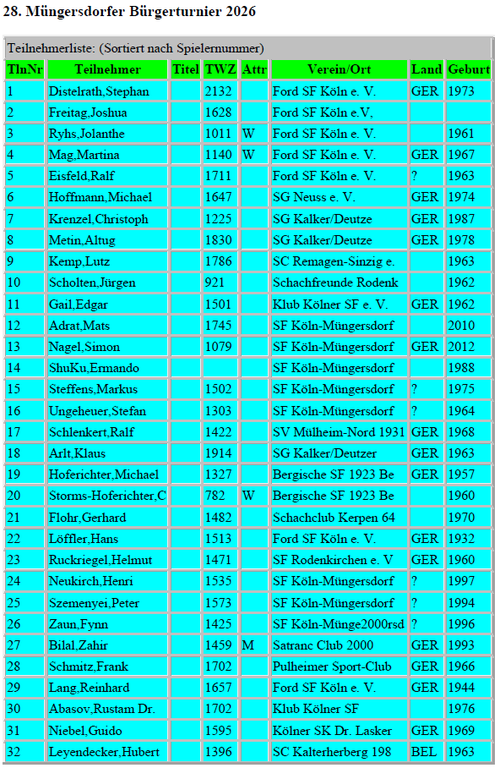 28. Müngersdorfer Bürgerturnier 2026

Teilnehmerliste: (Sortiert nach Spielernummer)

| TlnNr | Teilnehmer | Titel | TWZ | Attr | Verein/Ort | Land | Geburt |
|---|---|---|---|---|---|---|---|
| 1 | Distelrath,Stephan | | 2132 | | Ford SF Köln e. V. | GER | 1973 |
| 2 | Freitag,Joshua | | 1628 | | Ford SF Köln e.V, | | |
| 3 | Ryhs,Jolanthe | | 1011 | W | Ford SF Köln e. V. | | 1961 |
| 4 | Mag,Martina | | 1140 | W | Ford SF Köln e. V. | GER | 1967 |
| 5 | Eisfeld,Ralf | | 1711 | | Ford SF Köln e. V. | ? | 1963 |
| 6 | Hoffmann,Michael | | 1647 | | SG Neuss e. V. | GER | 1974 |
| 7 | Krenzel,Christoph | | 1225 | | SG Kalker/Deutze | GER | 1987 |
| 8 | Metin,Altug | | 1830 | | SG Kalker/Deutze | GER | 1978 |
| 9 | Kemp,Lutz | | 1786 | | SC Remagen-Sinzig e. | | 1963 |
| 10 | Scholten,Jürgen | | 921 | | Schachfreunde Rodenk | | 1962 |
| 11 | Gail,Edgar | | 1501 | | Klub Kölner SF e. V. | GER | 1962 |
| 12 | Adrat,Mats | | 1745 | | SF Köln-Müngersdorf | | 2010 |
| 13 | Nagel,Simon | | 1079 | | SF Köln-Müngersdorf | GER | 2012 |
| 14 | ShuKu,Ermando | | | | SF Köln-Müngersdorf | | 1988 |
| 15 | Steffens,Markus | | 1502 | | SF Köln-Müngersdorf | ? | 1975 |
| 16 | Ungeheuer,Stefan | | 1303 | | SF Köln-Müngersdorf | ? | 1964 |
| 17 | Schlenkert,Ralf | | 1422 | | SV Mülheim-Nord 1931 | GER | 1968 |
| 18 | Arlt,Klaus | | 1914 | | SG Kalker/Deutzer | GER | 1963 |
| 19 | Hoferichter,Michael | | 1327 | | Bergische SF 1923 Be | GER | 1957 |
| 20 | Storms-Hoferichter,C | | 782 | W | Bergische SF 1923 Be | | 1960 |
| 21 | Flohr,Gerhard | | 1482 | | Schachclub Kerpen 64 | | 1970 |
| 22 | Löffler,Hans | | 1513 | | Ford SF Köln e. V. | GER | 1932 |
| 23 | Ruckriegel,Helmut | | 1471 | | SF Rodenkirchen e. V | GER | 1960 |
| 24 | Neukirch,Henri | | 1535 | | SF Köln-Müngersdorf | ? | 1997 |
| 25 | Szemenyei,Peter | | 1573 | | SF Köln-Müngersdorf | ? | 1994 |
| 26 | Zaun,Fynn | | 1425 | | SF Köln-Münge2000rsd | ? | 1996 |
| 27 | Bilal,Zahir | | 1459 | M | Satranc Club 2000 | GER | 1993 |
| 28 | Schmitz,Frank | | 1702 | | Pulheimer Sport-Club | GER | 1966 |
| 29 | Lang,Reinhard | | 1657 | | Ford SF Köln e. V. | GER | 1944 |
| 30 | Abasov,Rustam Dr. | | 1702 | | Klub Kölner SF | | 1976 |
| 31 | Niebel,Guido | | 1595 | | Kölner SK Dr. Lasker | GER | 1969 |
| 32 | Leyendecker,Hubert | | 1396 | | SC Kalterherberg 198 | BEL | 1963 |